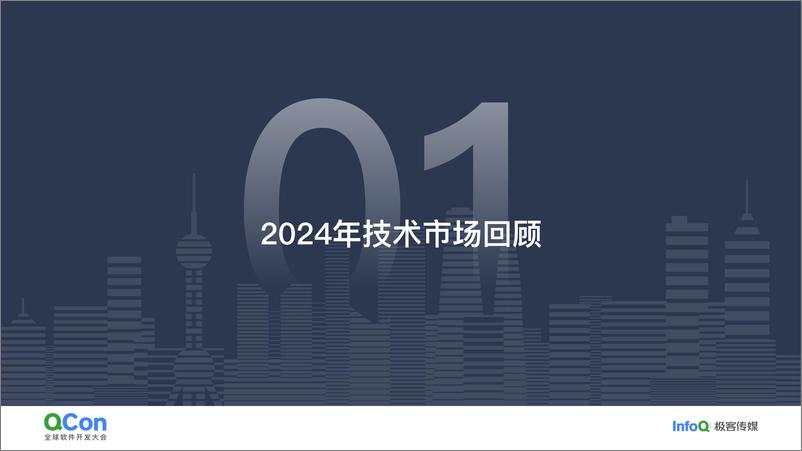 01

2024年技术市场回顾

QCon
全球软件开发大会

InfoQ 极客传媒